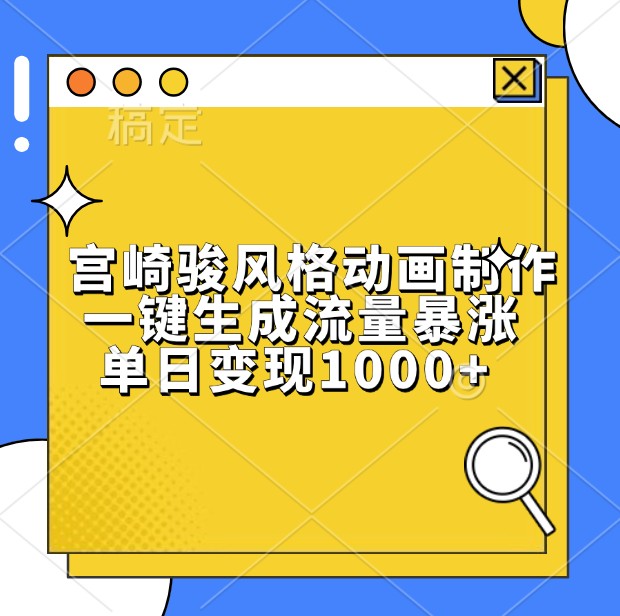 稿定

宫崎骏风格动画制作
一键生成流量暴涨
单日变现1000+